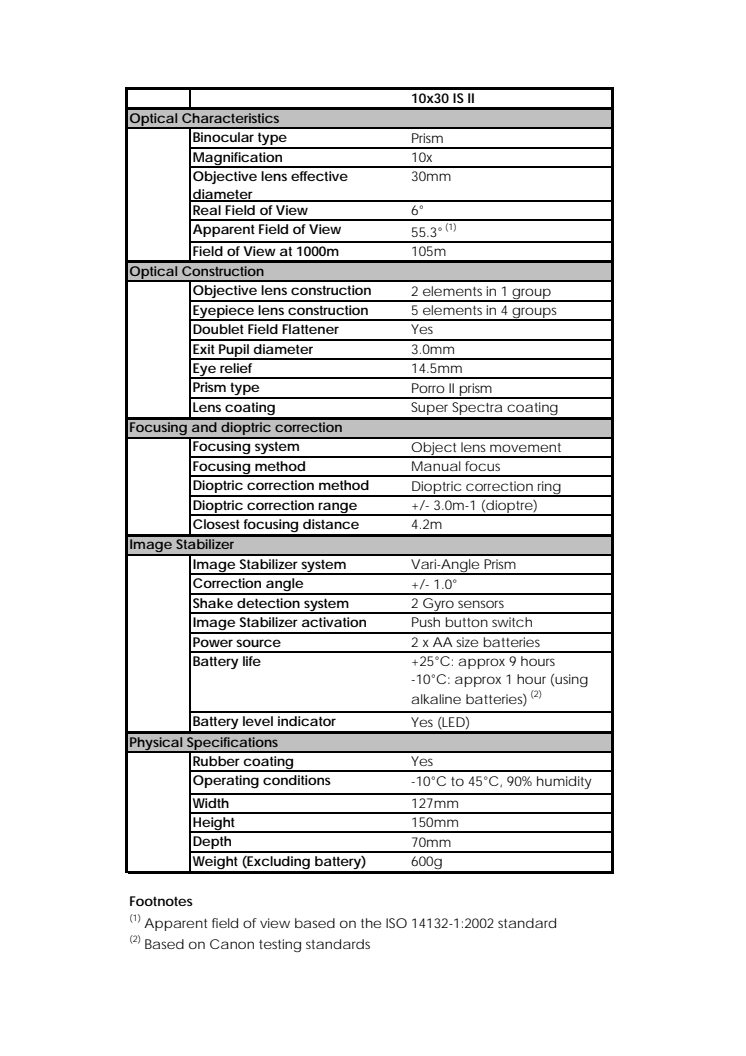 | | | 10x30 IS II |
|---|---|---|
| Optical Characteristics | | |
| | Binocular type | Prism |
| | Magnification | 10x |
| | Objective lens effective diameter | 30mm |
| | Real Field of View | 6° |
| | Apparent Field of View | 55.3° $^{(1)}$ |
| | Field of View at 1000m | 105m |
| Optical Construction | | |
| | Objective lens construction | 2 elements in 1 group |
| | Eyepiece lens construction | 5 elements in 4 groups |
| | Doublet Field Flattener | Yes |
| | Exit Pupil diameter | 3.0mm |
| | Eye relief | 14.5mm |
| | Prism type | Porro II prism |
| | Lens coating | Super Spectra coating |
| Focusing and dioptric correction | | |
| | Focusing system | Object lens movement |
| | Focusing method | Manual focus |
| | Dioptric correction method | Dioptric correction ring |
| | Dioptric correction range | +/- 3.0m-1 (dioptre) |
| | Closest focusing distance | 4.2m |
| Image Stabilizer | | |
| | Image Stabilizer system | Vari-Angle Prism |
| | Correction angle | +/- 1.0° |
| | Shake detection system | 2 Gyro sensors |
| | Image Stabilizer activation | Push button switch |
| | Power source | 2 x AA size batteries |
| | Battery life | +25°C: approx 9 hours -10°C: approx 1 hour (using alkaline batteries) $^{(2)}$ |
| | Battery level indicator | Yes (LED) |
| Physical Specifications | | |
| | Rubber coating | Yes |
| | Operating conditions | -10°C to 45°C, 90% humidity |
| | Width | 127mm |
| | Height | 150mm |
| | Depth | 70mm |
| | Weight (Excluding battery) | 600g |

Footnotes

$^{(1)}$ Apparent field of view based on the ISO 14132-1:2002 standard

$^{(2)}$ Based on Canon testing standards